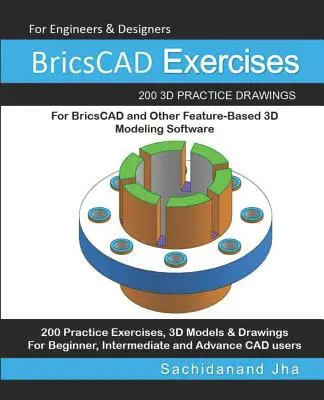 For Engineers & Designers

BricsCAD Exercises

200 3D PRACTICE DRAWINGS

For BricsCAD and Other Feature-Based 3D Modeling Software

200 Practice Exercises, 3D Models & Drawings
For Beginner, Intermediate and Advance CAD users

Sachidanand Jha